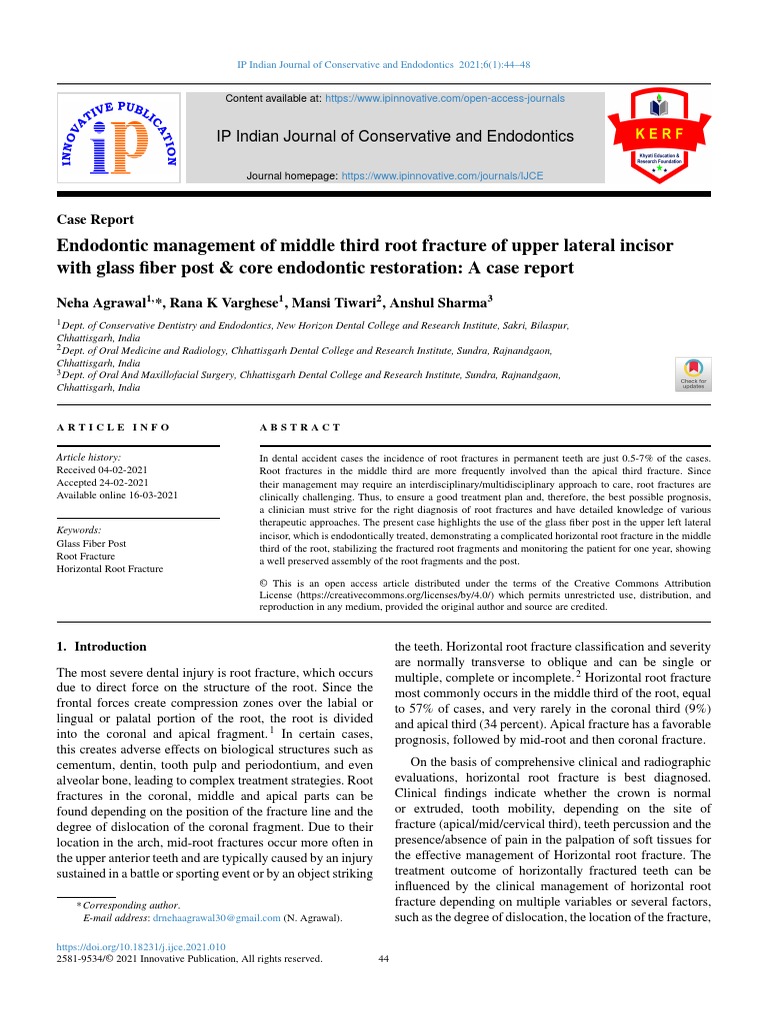 IP Indian Journal of Conservative and Endodontics 2021;6(1):44–48

INNOVATIVE PUBLICATION
iP

Content available at: https://www.ipinnovative.com/open-access-journals

IP Indian Journal of Conservative and Endodontics

Journal homepage: https://www.ipinnovative.com/journals/IJCE

KERF
Khyati Education & Research Foundation

Case Report

Endodontic management of middle third root fracture of upper lateral incisor with glass fiber post & core endodontic restoration: A case report

Neha Agrawal$^{1,*}$, Rana K Varghese$^{1}$, Mansi Tiwari$^{2}$, Anshul Sharma$^{3}$

$^{1}$Dept. of Conservative Dentistry and Endodontics, New Horizon Dental College and Research Institute, Sakri, Bilaspur, Chhattisgarh, India
$^{2}$Dept. of Oral Medicine and Radiology, Chhattisgarh Dental College and Research Institute, Sundra, Rajnandgaon, Chhattisgarh, India
$^{3}$Dept. of Oral And Maxillofacial Surgery, Chhattisgarh Dental College and Research Institute, Sundra, Rajnandgaon, Chhattisgarh, India

Check for updates

ARTICLE INFO

Article history:
Received 04-02-2021
Accepted 24-02-2021
Available online 16-03-2021

Keywords:
Glass Fiber Post
Root Fracture
Horizontal Root Fracture

ABSTRACT

In dental accident cases the incidence of root fractures in permanent teeth are just 0.5-7% of the cases. Root fractures in the middle third are more frequently involved than the apical third fracture. Since their management may require an interdisciplinary/multidisciplinary approach to care, root fractures are clinically challenging. Thus, to ensure a good treatment plan and, therefore, the best possible prognosis, a clinician must strive for the right diagnosis of root fractures and have detailed knowledge of various therapeutic approaches. The present case highlights the use of the glass fiber post in the upper left lateral incisor, which is endodontically treated, demonstrating a complicated horizontal root fracture in the middle third of the root, stabilizing the fractured root fragments and monitoring the patient for one year, showing a well preserved assembly of the root fragments and the post.

© This is an open access article distributed under the terms of the Creative Commons Attribution License (https://creativecommons.org/licenses/by/4.0/) which permits unrestricted use, distribution, and reproduction in any medium, provided the original author and source are credited.

1. Introduction

The most severe dental injury is root fracture, which occurs due to direct force on the structure of the root. Since the frontal forces create compression zones over the labial or lingual or palatal portion of the root, the root is divided into the coronal and apical fragment.$^{1}$ In certain cases, this creates adverse effects on biological structures such as cementum, dentin, tooth pulp and periodontium, and even alveolar bone, leading to complex treatment strategies. Root fractures in the coronal, middle and apical parts can be found depending on the position of the fracture line and the degree of dislocation of the coronal fragment. Due to their location in the arch, mid-root fractures occur more often in the upper anterior teeth and are typically caused by an injury sustained in a battle or sporting event or by an object striking

* Corresponding author.
E-mail address: drnehaagrawal30@gmail.com (N. Agrawal).

the teeth. Horizontal root fracture classification and severity are normally transverse to oblique and can be single or multiple, complete or incomplete.$^{2}$ Horizontal root fracture most commonly occurs in the middle third of the root, equal to 57% of cases, and very rarely in the coronal third (9%) and apical third (34 percent). Apical fracture has a favorable prognosis, followed by mid-root and then coronal fracture.

On the basis of comprehensive clinical and radiographic evaluations, horizontal root fracture is best diagnosed. Clinical findings indicate whether the crown is normal or extruded, tooth mobility, depending on the site of fracture (apical/mid/cervical third), teeth percussion and the presence/absence of pain in the palpation of soft tissues for the effective management of Horizontal root fracture. The treatment outcome of horizontally fractured teeth can be influenced by the clinical management of horizontal root fracture depending on multiple variables or several factors, such as the degree of dislocation, the location of the fracture,

https://doi.org/10.18231/j.ijce.2021.010
2581-9534/© 2021 Innovative Publication, All rights reserved.

44